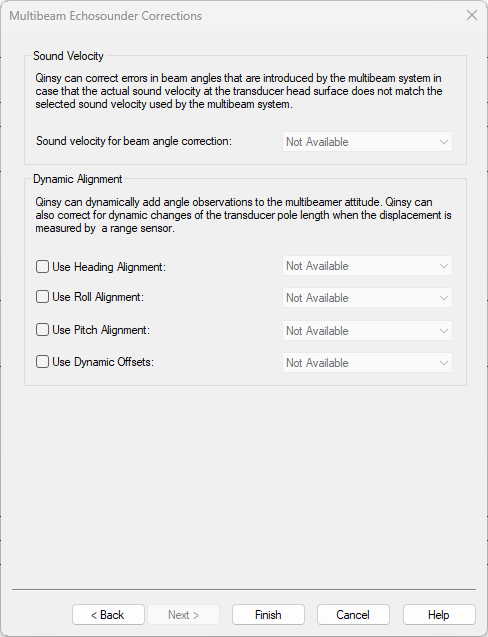 Multibeam Echosounder Corrections

Sound Velocity

Qinsy can correct errors in beam angles that are introduced by the multibeam system in case that the actual sound velocity at the transducer head surface does not match the selected sound velocity used by the multibeam system.

Sound velocity for beam angle correction: Not Available

Dynamic Alignment

Qinsy can dynamically add angle observations to the multibeamer attitude. Qinsy can also correct for dynamic changes of the transducer pole length when the displacement is measured by a range sensor.

Use Heading Alignment: Not Available

Use Roll Alignment: Not Available

Use Pitch Alignment: Not Available

Use Dynamic Offsets: Not Available

< Back Next > Finish Cancel Help